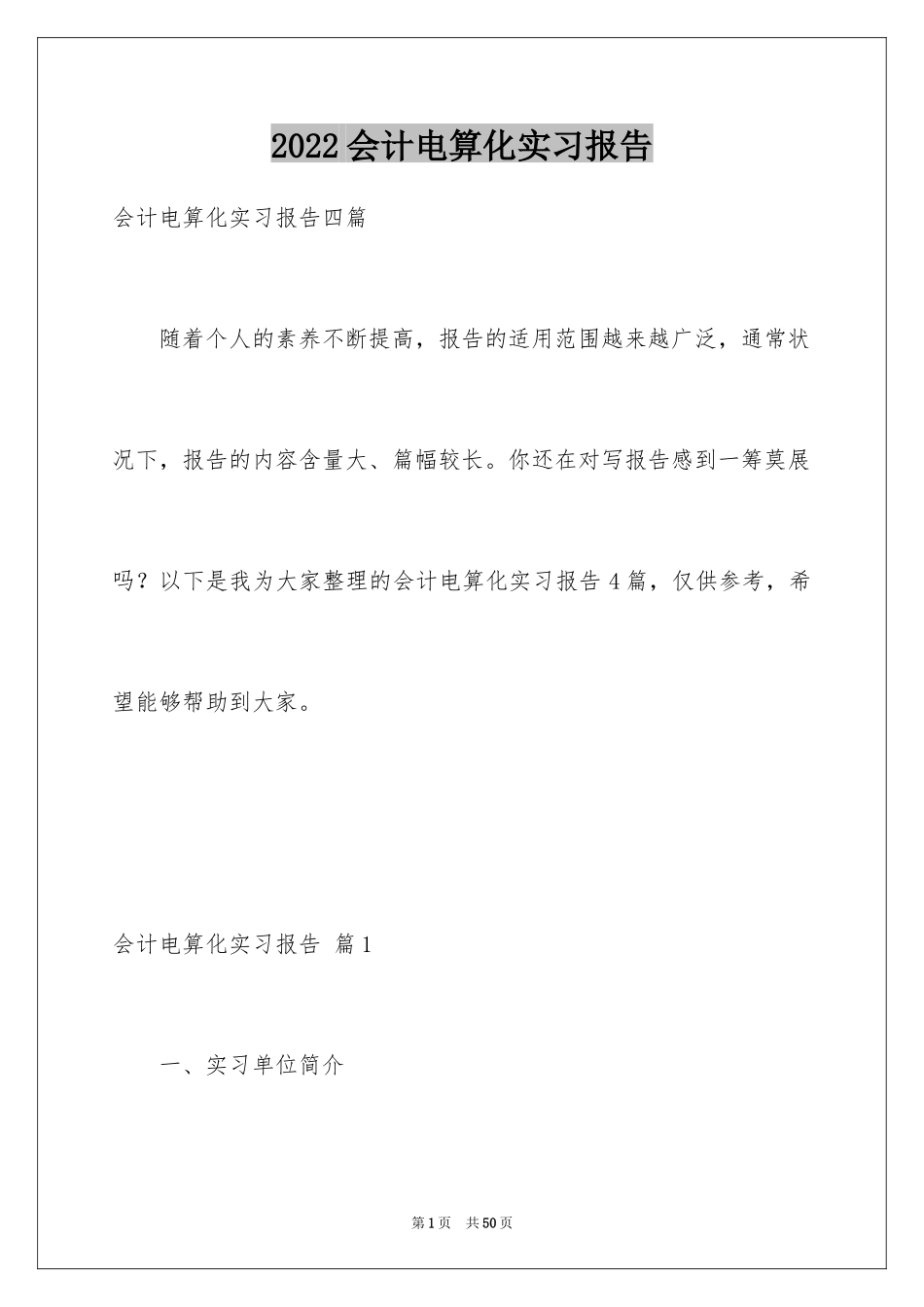 2022会计电算化实习报告

会计电算化实习报告四篇

随着个人的素养不断提高，报告的适用范围越来越广泛，通常状况下，报告的内容含量大、篇幅较长。你还在对写报告感到一筹莫展吗？以下是我为大家整理的会计电算化实习报告4篇，仅供参考，希望能够帮助到大家。

会计电算化实习报告 篇1

一、实习单位简介

第1页 共50页